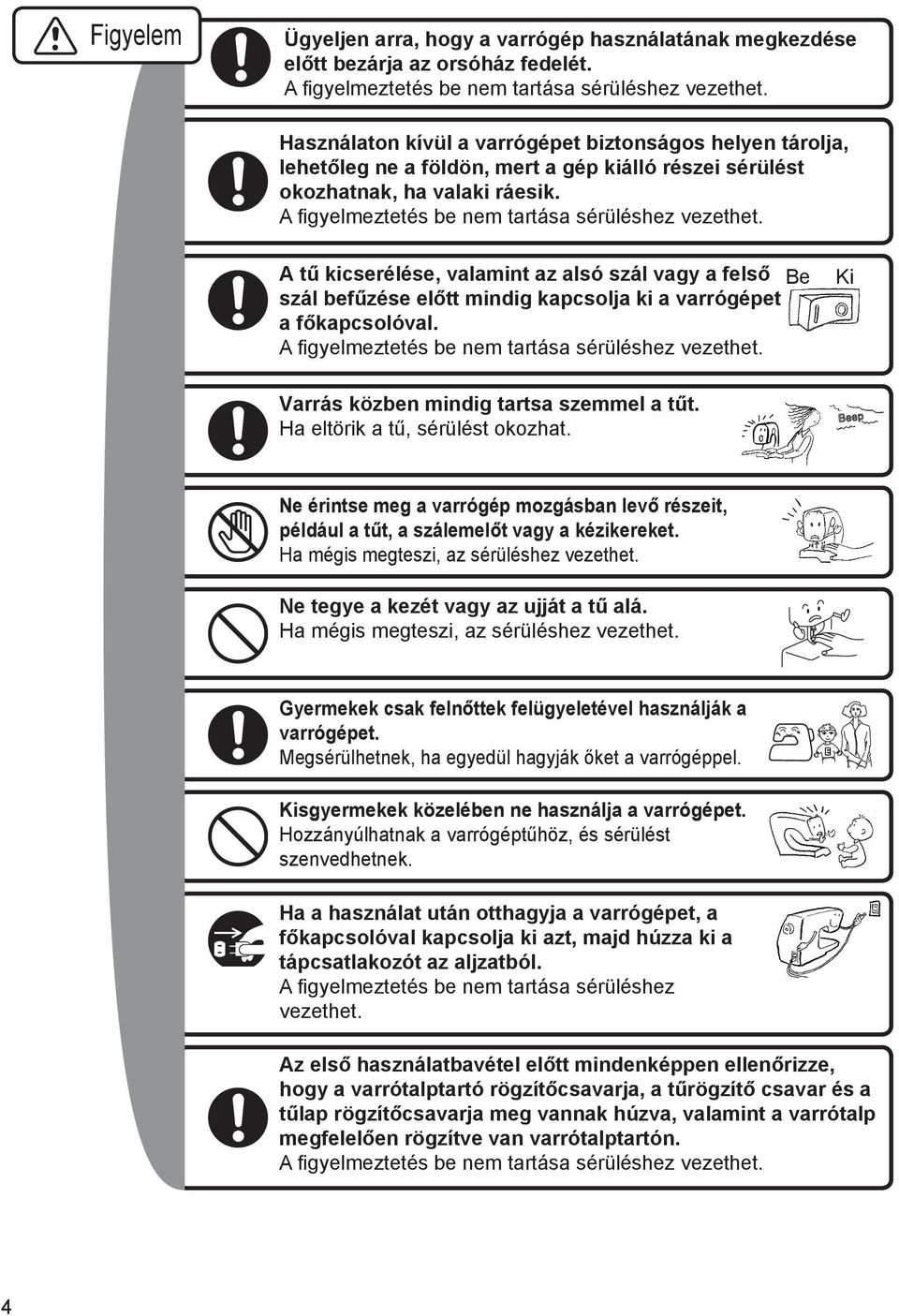 Figyelem

Ügyeljen arra, hogy a varrógép használatának megkezdése előtt bezárja az orsóház fedelét.
A figyelmeztetés be nem tartása sérüléshez vezethet.

Használaton kívül a varrógépet biztonságos helyen tárolja, lehetőleg ne a földön, mert a gép kiálló részei sérülést okozhatnak, ha valaki ráesik.
A figyelmeztetés be nem tartása sérüléshez vezethet.

A tű kicserélése, valamint az alsó szál vagy a felső szál befűzése előtt mindig kapcsolja ki a varrógépet a főkapcsolóval.
A figyelmeztetés be nem tartása sérüléshez vezethet.

Be Ki

Varrás közben mindig tartsa szemmel a tűt.
Ha eltörik a tű, sérülést okozhat.

Beep

Ne érintse meg a varrógép mozgásban levő részeit, például a tűt, a szálemelőt vagy a kézikereket.
Ha mégis megteszi, az sérüléshez vezethet.

Ne tegye a kezét vagy az ujját a tű alá.
Ha mégis megteszi, az sérüléshez vezethet.

Gyermekek csak felnőttek felügyeletével használják a varrógépet.
Megsérülhetnek, ha egyedül hagyják őket a varrógéppel.

Kisgyermekek közelében ne használja a varrógépet.
Hozzányúlhatnak a varrógéptűhöz, és sérülést szenvedhetnek.

Ha a használat után otthagyja a varrógépet, a főkapcsolóval kapcsolja ki azt, majd húzza ki a tápcsatlakozót az aljzatból.
A figyelmeztetés be nem tartása sérüléshez vezethet.

Az első használatbavétel előtt mindenképpen ellenőrizze, hogy a varrótalptartó rögzítőcsavarja, a tűrögzítő csavar és a tűlap rögzítőcsavarja meg vannak húzva, valamint a varrótalp megfelelően rögzítve van varrótalptartón.
A figyelmeztetés be nem tartása sérüléshez vezethet.

4